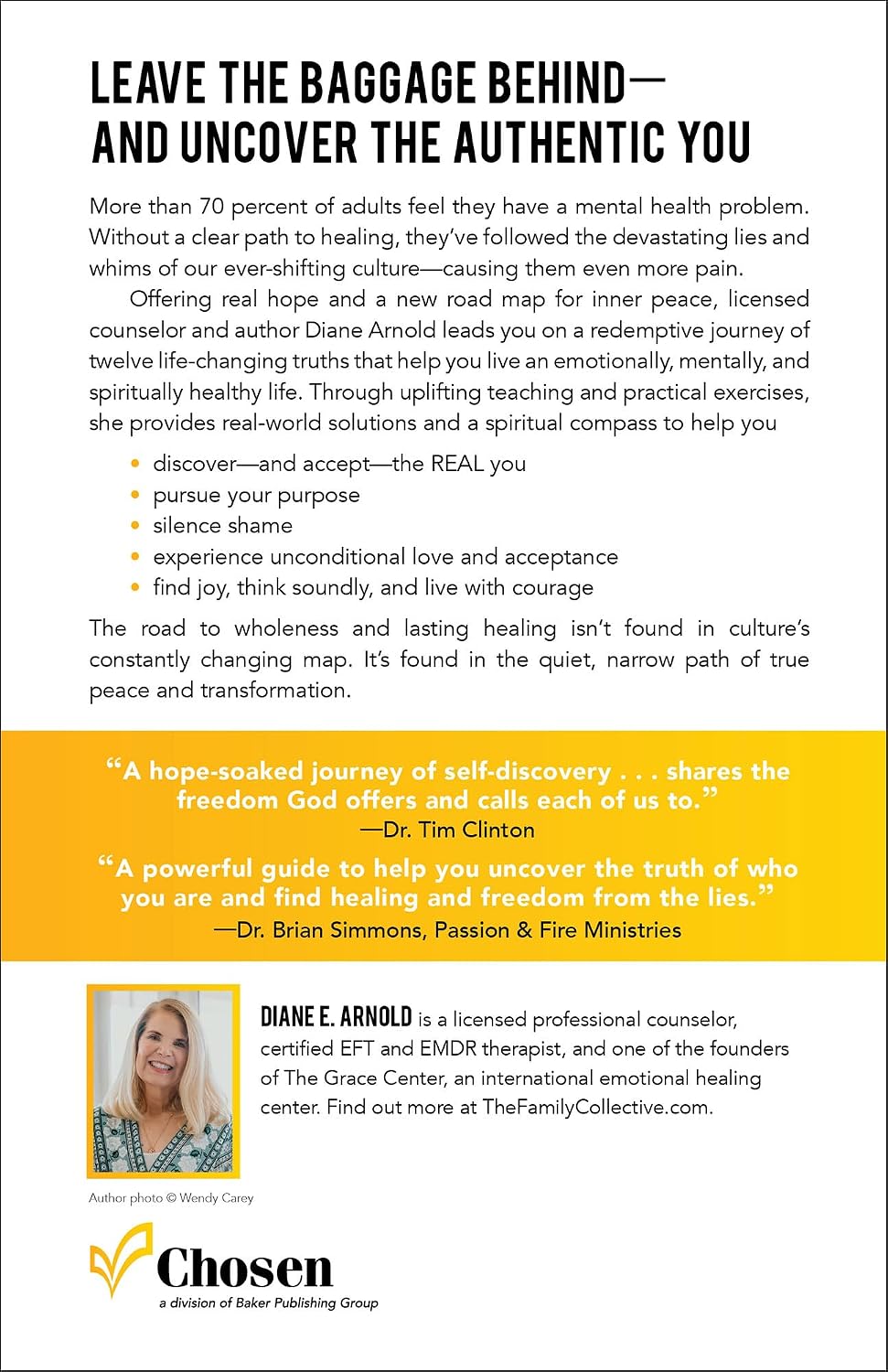 LEAVE THE BAGGAGE BEHIND—
AND UNCOVER THE AUTHENTIC YOU

More than 70 percent of adults feel they have a mental health problem. Without a clear path to healing, they've followed the devastating lies and whims of our ever-shifting culture—causing them even more pain.

Offering real hope and a new road map for inner peace, licensed counselor and author Diane Arnold leads you on a redemptive journey of twelve life-changing truths that help you live an emotionally, mentally, and spiritually healthy life. Through uplifting teaching and practical exercises, she provides real-world solutions and a spiritual compass to help you

• discover—and accept—the REAL you
• pursue your purpose
• silence shame
• experience unconditional love and acceptance
• find joy, think soundly, and live with courage

The road to wholeness and lasting healing isn't found in culture's constantly changing map. It's found in the quiet, narrow path of true peace and transformation.

"A hope-soaked journey of self-discovery . . . shares the freedom God offers and calls each of us to."
—Dr. Tim Clinton

"A powerful guide to help you uncover the truth of who you are and find healing and freedom from the lies."
—Dr. Brian Simmons, Passion & Fire Ministries

DIANE E. ARNOLD is a licensed professional counselor, certified EFT and EMDR therapist, and one of the founders of The Grace Center, an international emotional healing center. Find out more at TheFamilyCollective.com.

Author photo © Wendy Carey

Chosen
a division of Baker Publishing Group